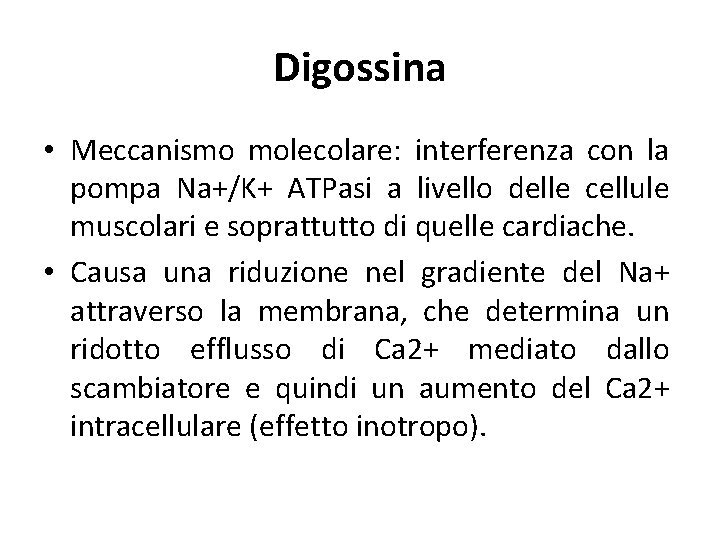 Digossina

• Meccanismo molecolare: interferenza con la pompa Na+/K+ ATPasi a livello delle cellule muscolari e soprattutto di quelle cardiache.

• Causa una riduzione nel gradiente del Na+ attraverso la membrana, che determina un ridotto efflusso di Ca2+ mediato dallo scambiatore e quindi un aumento del Ca2+ intracellulare (effetto inotropo).